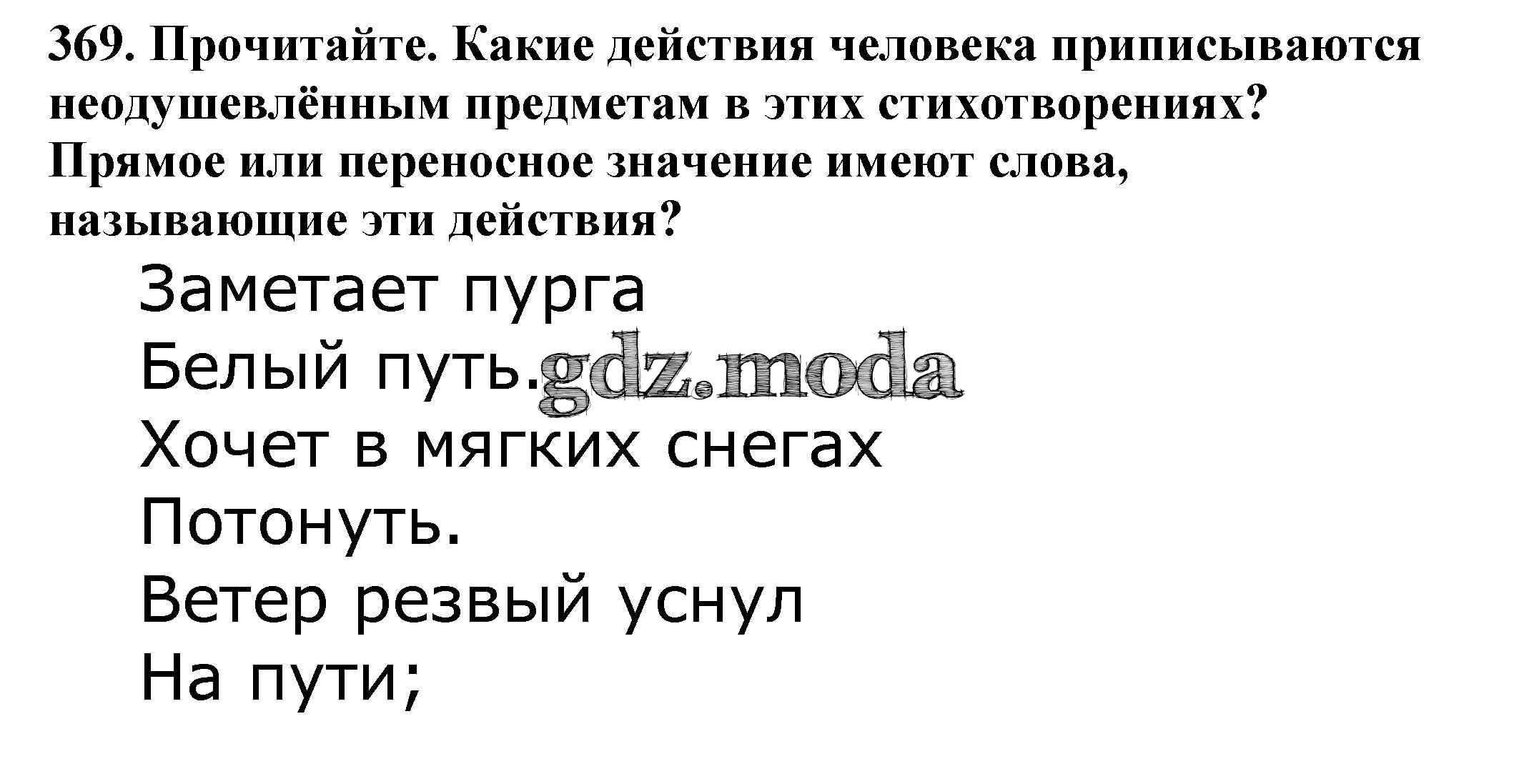 369. Прочитайте. Какие действия человека приписываются неодушевлённым предметам в этих стихотворениях? Прямое или переносное значение имеют слова, называющие эти действия?

Заметает пурга
Белый путь. gdz.moda
Хочет в мягких снегах
Потонуть.
Ветер резвый уснул
На пути;